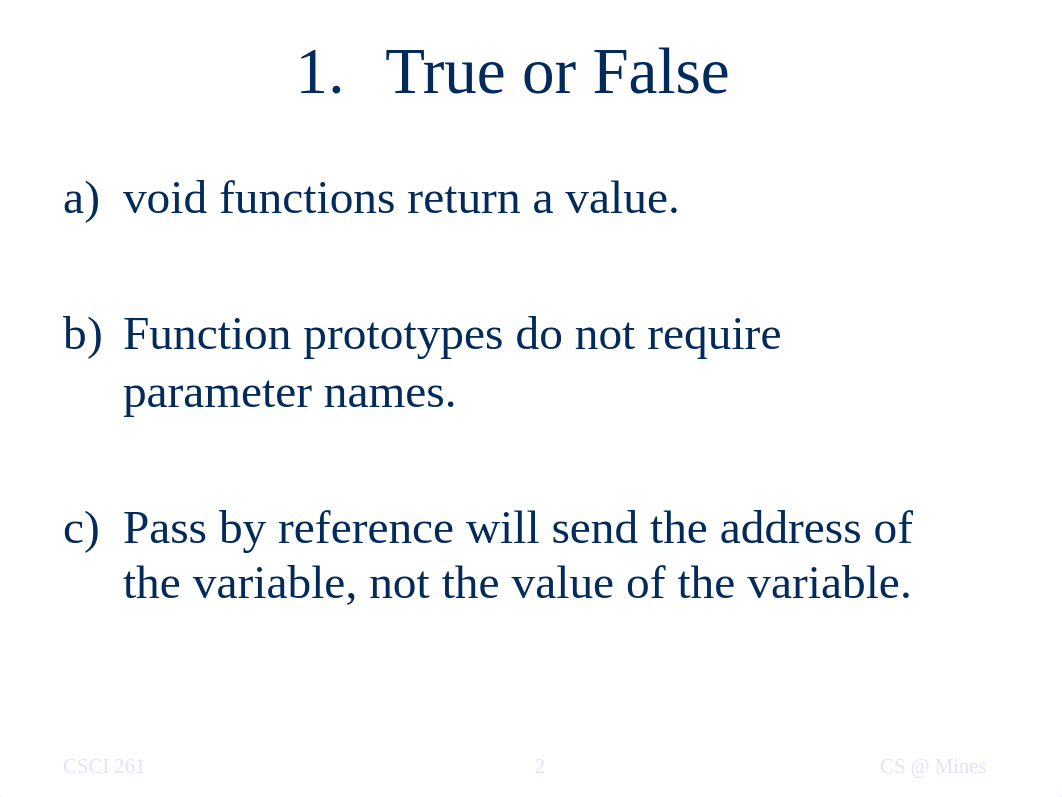 1. True or False

a) void functions return a value.

b) Function prototypes do not require parameter names.

c) Pass by reference will send the address of the variable, not the value of the variable.

CSCI 261

2

CS @ Mines